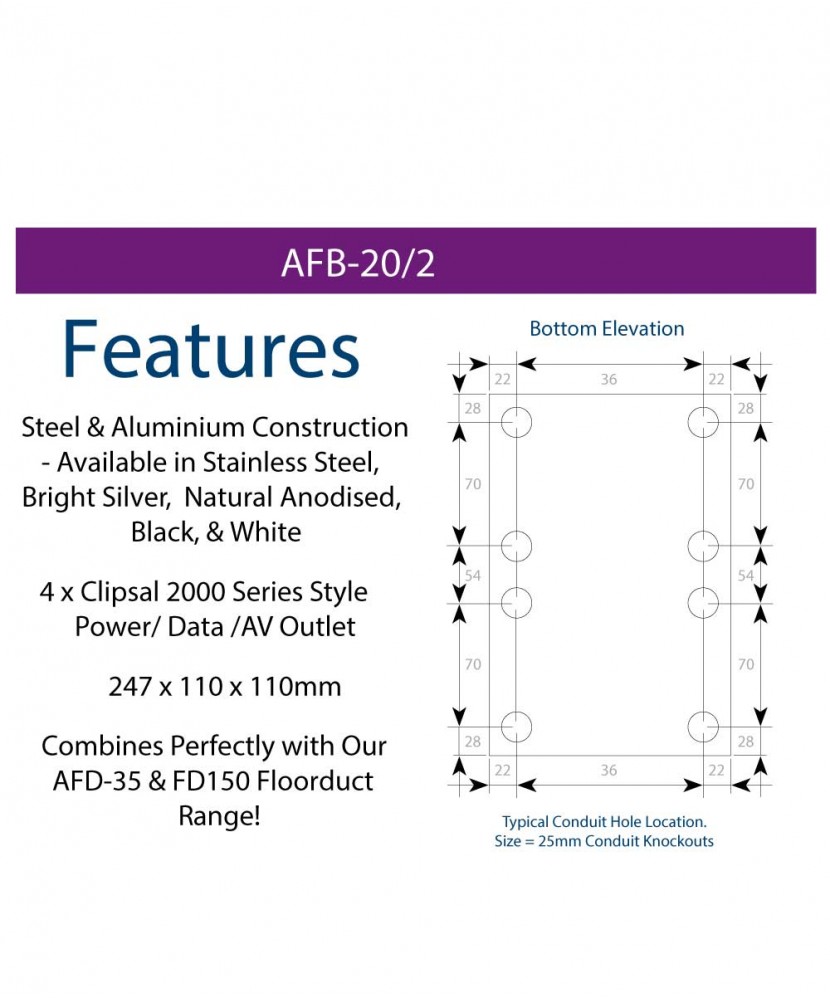 AFB-20/2

Features

Steel & Aluminium Construction - Available in Stainless Steel, Bright Silver, Natural Anodised, Black, & White

4 x Clipsal 2000 Series Style Power/ Data /AV Outlet

247 x 110 x 110mm

Combines Perfectly with Our AFD-35 & FD150 Floorduct Range!

Bottom Elevation

22
36
22
28
28
70
70
54
54
70
70
28
28
22
36
22

Typical Conduit Hole Location.
Size = 25mm Conduit Knockouts